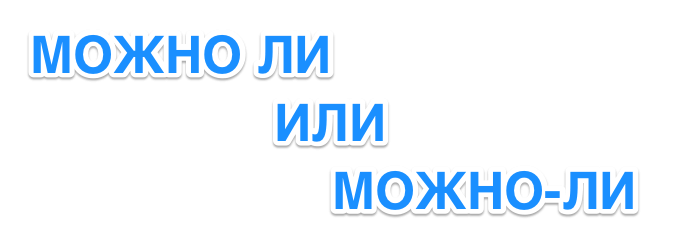 МОЖНО ЛИ
ИЛИ
МОЖНО-ЛИ